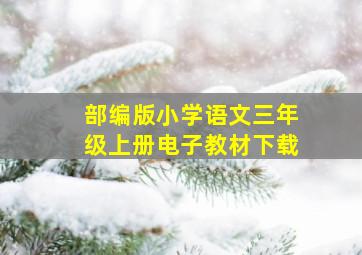 部编版小学语文三年级上册电子教材下载